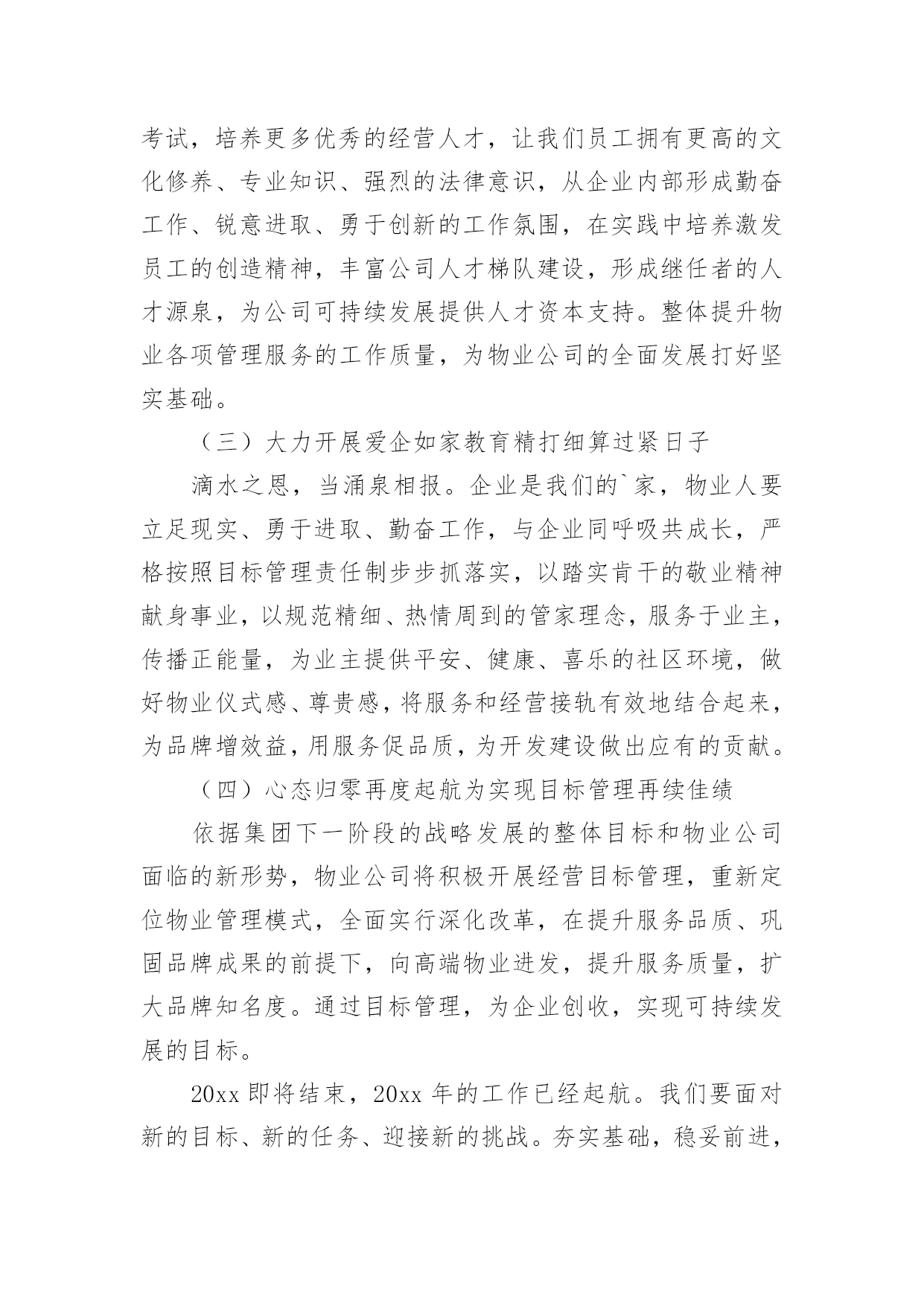 考试，培养更多优秀的经营人才，让我们员工拥有更高的文化修养、专业知识、强烈的法律意识，从企业内部形成勤奋工作、锐意进取、勇于创新的工作氛围，在实践中培养激发员工的创造精神，丰富公司人才梯队建设，形成继任者的人才源泉，为公司可持续发展提供人才资本支持。整体提升物业各项管理服务的工作质量，为物业公司的全面发展打好坚实基础。

（三）大力开展爱企如家教育精打细算过紧日子

滴水之恩，当涌泉相报。企业是我们的`家，物业人要立足现实、勇于进取、勤奋工作，与企业同呼吸共成长，严格按照目标管理责任制步步抓落实，以踏实肯干的敬业精神献身事业，以规范精细、热情周到的管家理念，服务于业主，传播正能量，为业主提供平安、健康、喜乐的社区环境，做好物业仪式感、尊贵感，将服务和经营接轨有效地结合起来，为品牌增效益，用服务促品质，为开发建设做出应有的贡献。

（四）心态归零再度起航为实现目标管理再续佳绩

依据集团下一阶段的战略发展的整体目标和物业公司面临的新形势，物业公司将积极开展经营目标管理，重新定位物业管理模式，全面实行深化改革，在提升服务品质、巩固品牌成果的前提下，向高端物业进发，提升服务质量，扩大品牌知名度。通过目标管理，为企业创收，实现可持续发展的目标。

20xx 即将结束，20xx 年的工作已经起航。我们要面对新的目标、新的任务、迎接新的挑战。夯实基础，稳妥前进，